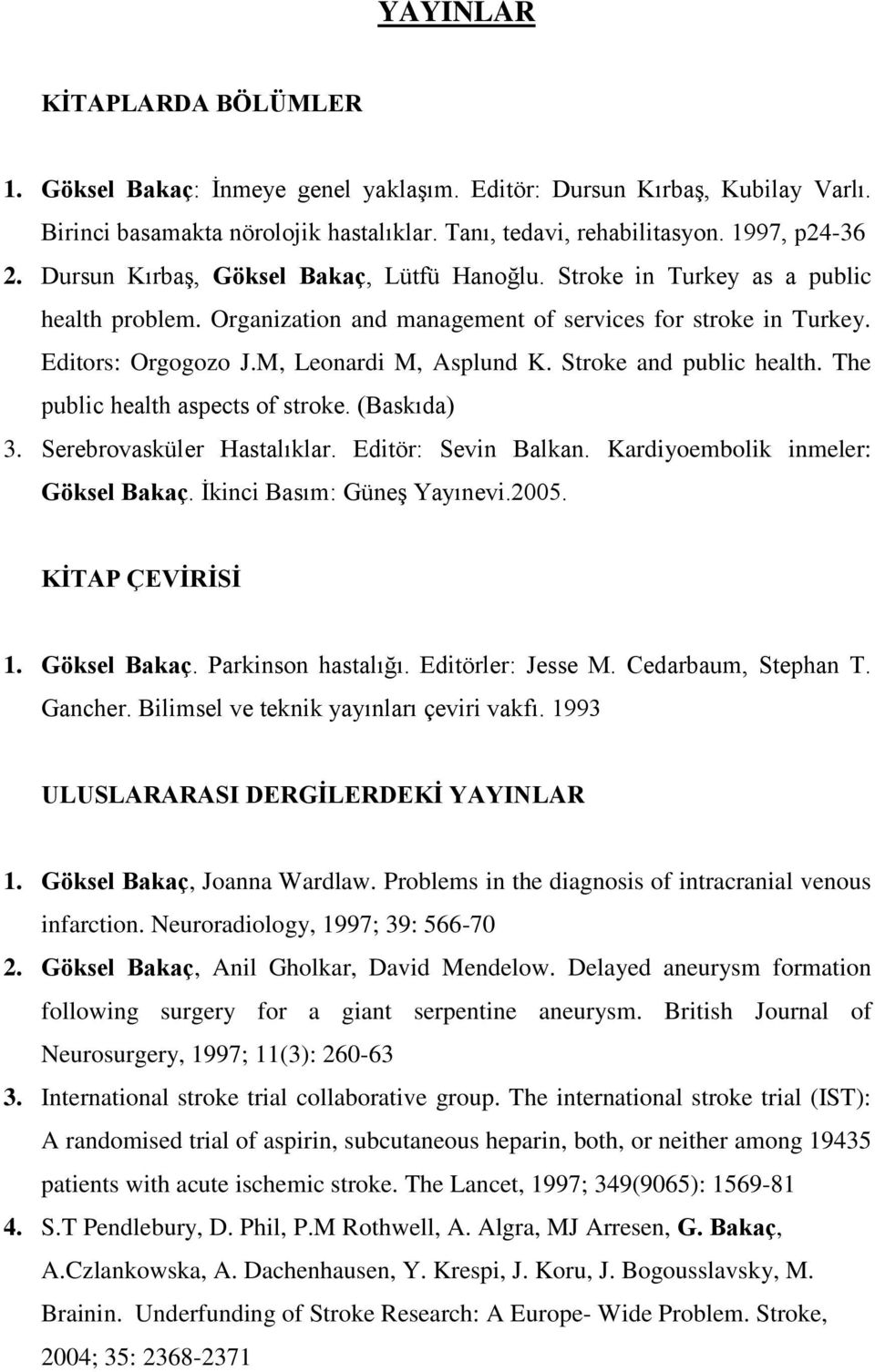 YAYINLAR

KİTAPLARDA BÖLÜMLER

1. Göksel Bakaç: İnmeye genel yaklaşım. Editör: Dursun Kırbaş, Kubilay Varlı. Birinci basamakta nörolojik hastalıklar. Tanı, tedavi, rehabilitasyon. 1997, p24-36
2. Dursun Kırbaş, Göksel Bakaç, Lütfü Hanoğlu. Stroke in Turkey as a public health problem. Organization and management of services for stroke in Turkey. Editors: Orgogozo J.M, Leonardi M, Asplund K. Stroke and public health. The public health aspects of stroke. (Baskıda)
3. Serebrovasküler Hastalıklar. Editör: Sevin Balkan. Kardiyoembolik inmeler: Göksel Bakaç. İkinci Basım: Güneş Yayınevi.2005.

KİTAP ÇEVİRİSİ

1. Göksel Bakaç. Parkinson hastalığı. Editörler: Jesse M. Cedarbaum, Stephan T. Gancher. Bilimsel ve teknik yayınları çeviri vakfı. 1993

ULUSLARARASI DERGİLERDEKİ YAYINLAR

1. Göksel Bakaç, Joanna Wardlaw. Problems in the diagnosis of intracranial venous infarction. Neuroradiology, 1997; 39: 566-70
2. Göksel Bakaç, Anil Gholkar, David Mendelow. Delayed aneurysm formation following surgery for a giant serpentine aneurysm. British Journal of Neurosurgery, 1997; 11(3): 260-63
3. International stroke trial collaborative group. The international stroke trial (IST): A randomised trial of aspirin, subcutaneous heparin, both, or neither among 19435 patients with acute ischemic stroke. The Lancet, 1997; 349(9065): 1569-81
4. S.T Pendlebury, D. Phil, P.M Rothwell, A. Algra, MJ Arresen, G. Bakaç, A.Czlankowska, A. Dachenhausen, Y. Krespi, J. Koru, J. Bogousslavsky, M. Brainin. Underfunding of Stroke Research: A Europe- Wide Problem. Stroke, 2004; 35: 2368-2371